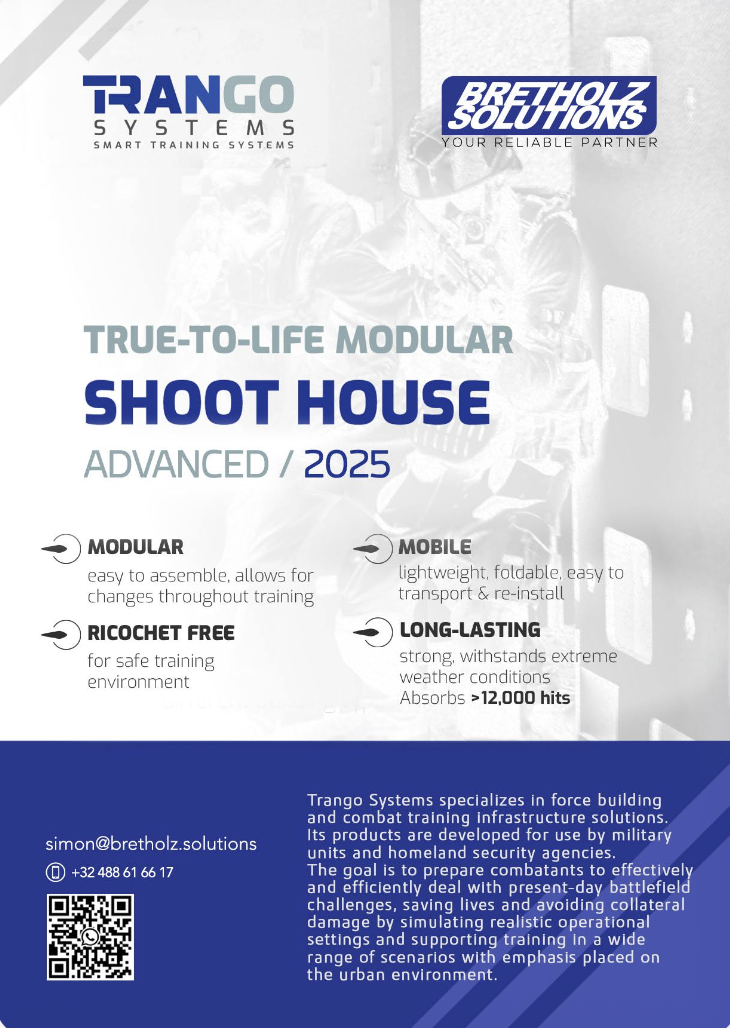 TRANGO
SYSTEMS
SMART TRAINING SYSTEMS

BRETHOLZ
SOLUTIONS
YOUR RELIABLE PARTNER

TRUE-TO-LIFE MODULAR
SHOOT HOUSE
ADVANCED / 2025

MODULAR
easy to assemble, allows for changes throughout training

RICOCHET FREE
for safe training environment

MOBILE
lightweight, foldable, easy to transport & re-install

LONG-LASTING
strong, withstands extreme weather conditions
Absorbs >12,000 hits

simon@bretholz.solutions
+32 488 61 66 17

Trango Systems specializes in force building and combat training infrastructure solutions. Its products are developed for use by military units and homeland security agencies.
The goal is to prepare combatants to effectively and efficiently deal with present-day battlefield challenges, saving lives and avoiding collateral damage by simulating realistic operational settings and supporting training in a wide range of scenarios with emphasis placed on the urban environment.